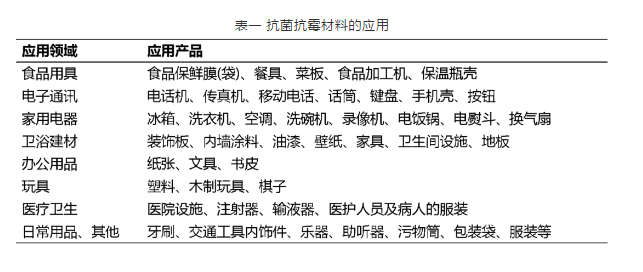 表一 抗菌抗霉材料的应用

| 应用领域 | 应用产品 |
|---|---|
| 食品用具 | 食品保鲜膜(袋)、餐具、菜板、食品加工机、保温瓶壳 |
| 电子通讯 | 电话机、传真机、移动电话、话筒、键盘、手机壳、按钮 |
| 家用电器 | 冰箱、洗衣机、空调、洗碗机、录像机、电饭锅、电熨斗、换气扇 |
| 卫浴建材 | 装饰板、内墙涂料、油漆、壁纸、家具、卫生间设施、地板 |
| 办公用品 | 纸张、文具、书皮 |
| 玩具 | 塑料、木制玩具、棋子 |
| 医疗卫生 | 医院设施、注射器、输液器、医护人员及病人的服装 |
| 日常用品、其他 | 牙刷、交通工具内饰件、乐器、助听器、污物筒、包装袋、服装等 |